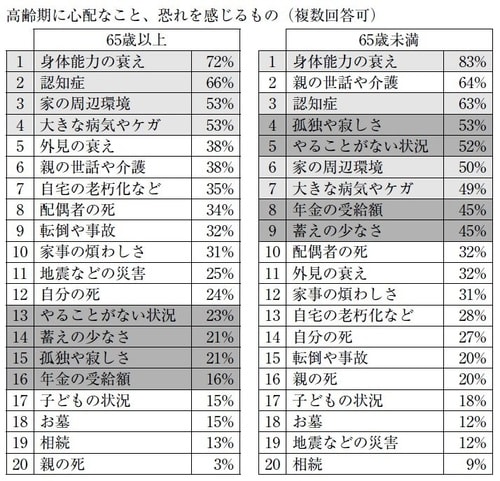 高齢期に心配なこと、恐れを感じるもの（複数回答可）

| | 65歳以上 | |
|---|---|---|
| 1 | 身体能力の衰え | 72% |
| 2 | 認知症 | 66% |
| 3 | 家の周辺環境 | 53% |
| 4 | 大きな病気やケガ | 53% |
| 5 | 外見の衰え | 38% |
| 6 | 親の世話や介護 | 38% |
| 7 | 自宅の老朽化など | 35% |
| 8 | 配偶者の死 | 34% |
| 9 | 転倒や事故 | 32% |
| 10 | 家事の煩わしさ | 31% |
| 11 | 地震などの災害 | 25% |
| 12 | 自分の死 | 24% |
| 13 | やることがない状況 | 23% |
| 14 | 蓄えの少なさ | 21% |
| 15 | 孤独や寂しさ | 21% |
| 16 | 年金の受給額 | 16% |
| 17 | 子どもの状況 | 15% |
| 18 | お墓 | 15% |
| 19 | 相続 | 13% |
| 20 | 親の死 | 3% |

| | 65歳未満 | |
|---|---|---|
| 1 | 身体能力の衰え | 83% |
| 2 | 親の世話や介護 | 64% |
| 3 | 認知症 | 63% |
| 4 | 孤独や寂しさ | 53% |
| 5 | やることがない状況 | 52% |
| 6 | 家の周辺環境 | 50% |
| 7 | 大きな病気やケガ | 49% |
| 8 | 年金の受給額 | 45% |
| 9 | 蓄えの少なさ | 45% |
| 10 | 配偶者の死 | 32% |
| 11 | 外見の衰え | 32% |
| 12 | 家事の煩わしさ | 31% |
| 13 | 自宅の老朽化など | 28% |
| 14 | 自分の死 | 27% |
| 15 | 転倒や事故 | 20% |
| 16 | 親の死 | 20% |
| 17 | 子どもの状況 | 18% |
| 18 | お墓 | 12% |
| 19 | 地震などの災害 | 12% |
| 20 | 相続 | 9% |